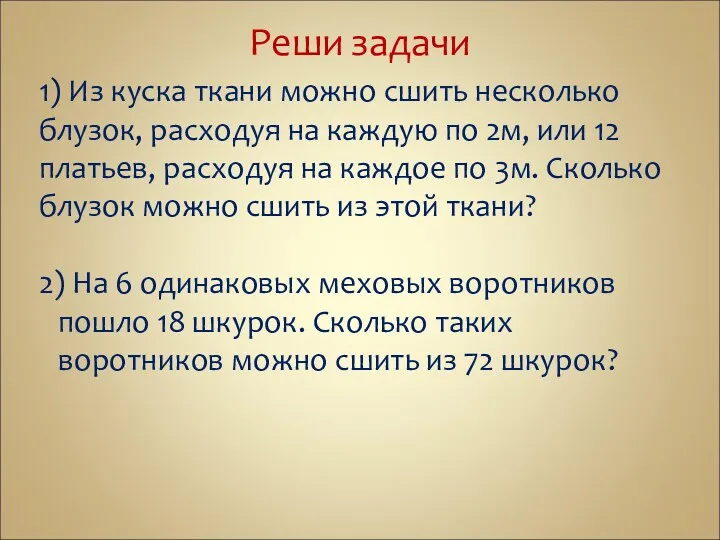 Реши задачи

1) Из куска ткани можно сшить несколько блузок, расходуя на каждую по 2м, или 12 платьев, расходуя на каждое по 3м. Сколько блузок можно сшить из этой ткани?

2) На 6 одинаковых меховых воротников пошло 18 шкурок. Сколько таких воротников можно сшить из 72 шкурок?